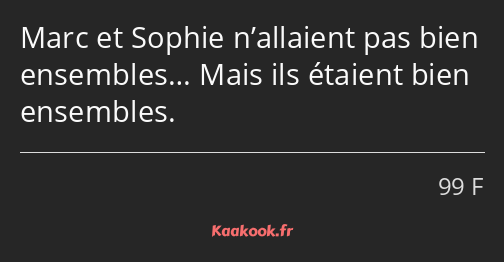 Marc et Sophie n’allaient pas bien ensembles… Mais ils étaient bien ensembles.

99 F

Kaakook.fr